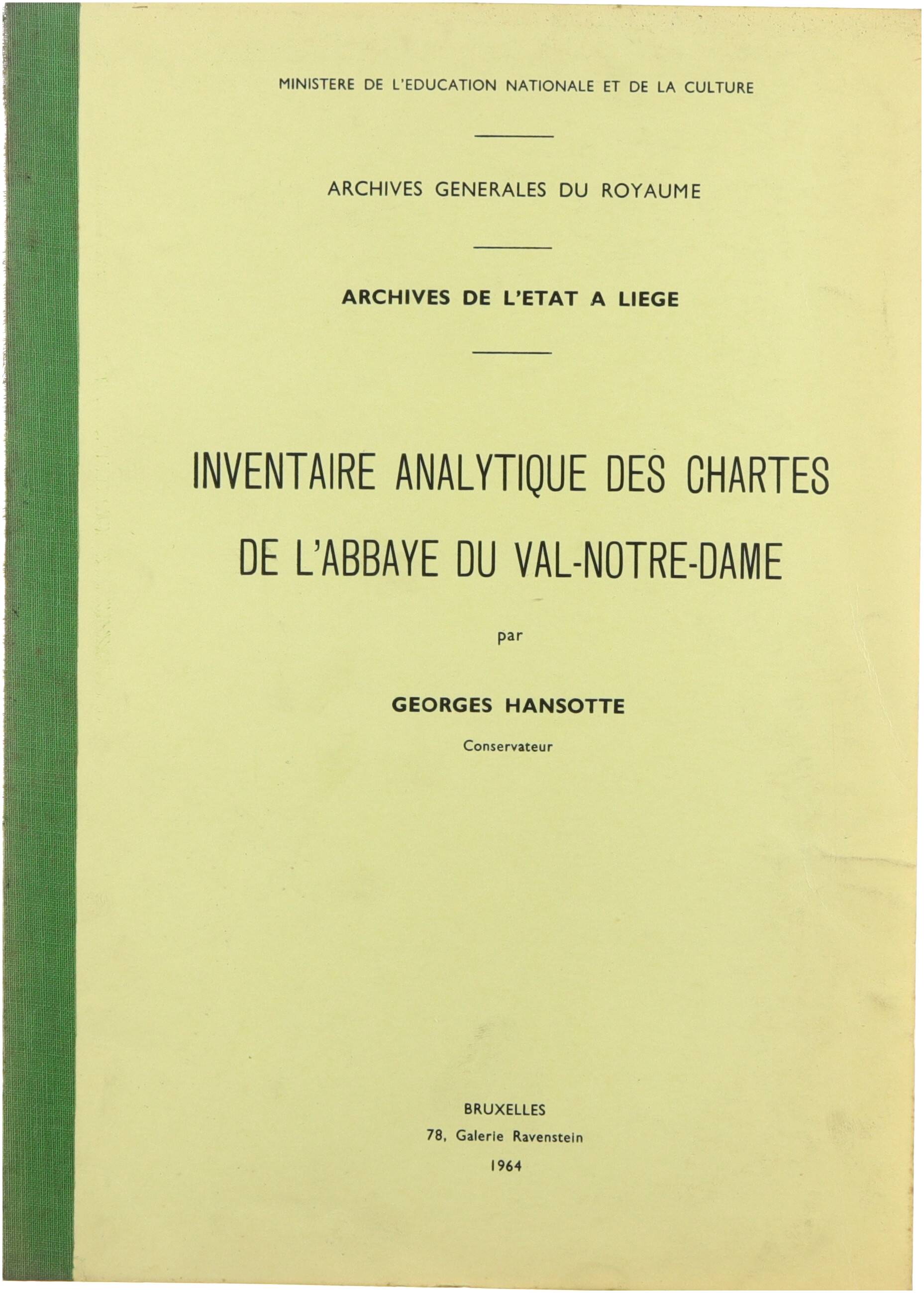 MINISTERE DE L'EDUCATION NATIONALE ET DE LA CULTURE

ARCHIVES GENERALES DU ROYAUME

ARCHIVES DE L'ETAT A LIEGE

INVENTAIRE ANALYTIQUE DES CHARTES DE L'ABBAYE DU VAL-NOTRE-DAME

par

GEORGES HANSOTTE

Conservateur

BRUXELLES
78, Galerie Ravenstein
1964